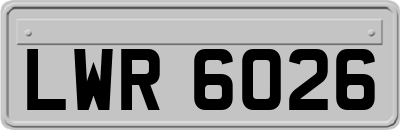 LWR 6026